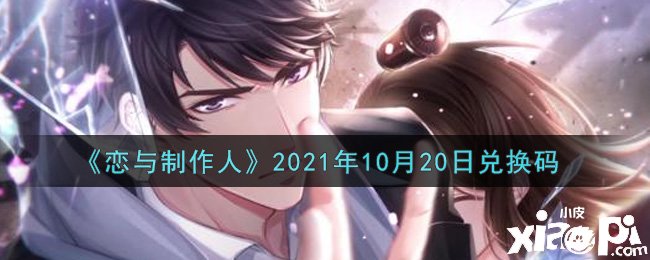 《恋与制作人》2021年10月20日兑换码

小皮
xiaopi.com